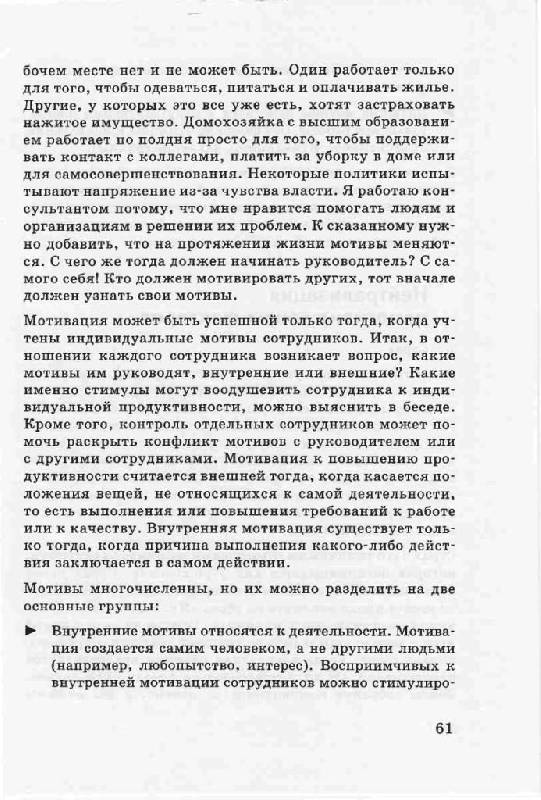 бочем месте нет и не может быть. Один работает только для того, чтобы одеваться, питаться и оплачивать жилье. Другие, у которых это все уже есть, хотят застраховать нажитое имущество. Домохозяйка с высшим образованием работает по полдня просто для того, чтобы поддерживать контакт с коллегами, платить за уборку в доме или для самосовершенствования. Некоторые политики испытывают напряжение из-за чувства власти. Я работаю консультантом потому, что мне нравится помогать людям и организациям в решении их проблем. К сказанному нужно добавить, что на протяжении жизни мотивы меняются. С чего же тогда должен начинать руководитель? С самого себя! Кто должен мотивировать других, тот вначале должен узнать свои мотивы.

Мотивация может быть успешной только тогда, когда учтены индивидуальные мотивы сотрудников. Итак, в отношении каждого сотрудника возникает вопрос, какие мотивы им руководят, внутренние или внешние? Какие именно стимулы могут воодушевить сотрудника к индивидуальной продуктивности, можно выяснить в беседе. Кроме того, контроль отдельных сотрудников может помочь раскрыть конфликт мотивов с руководителем или с другими сотрудниками. Мотивация к повышению продуктивности считается внешней тогда, когда касается положения вещей, не относящихся к самой деятельности, то есть выполнения или повышения требований к работе или к качеству. Внутренняя мотивация существует только тогда, когда причина выполнения какого-либо действия заключается в самом действии.

Мотивы многочисленны, но их можно разделить на две основные группы:

► Внутренние мотивы относятся к деятельности. Мотивация создается самим человеком, а не другими людьми (например, любопытство, интерес). Восприимчивых к внутренней мотивации сотрудников можно стимулиро-

61